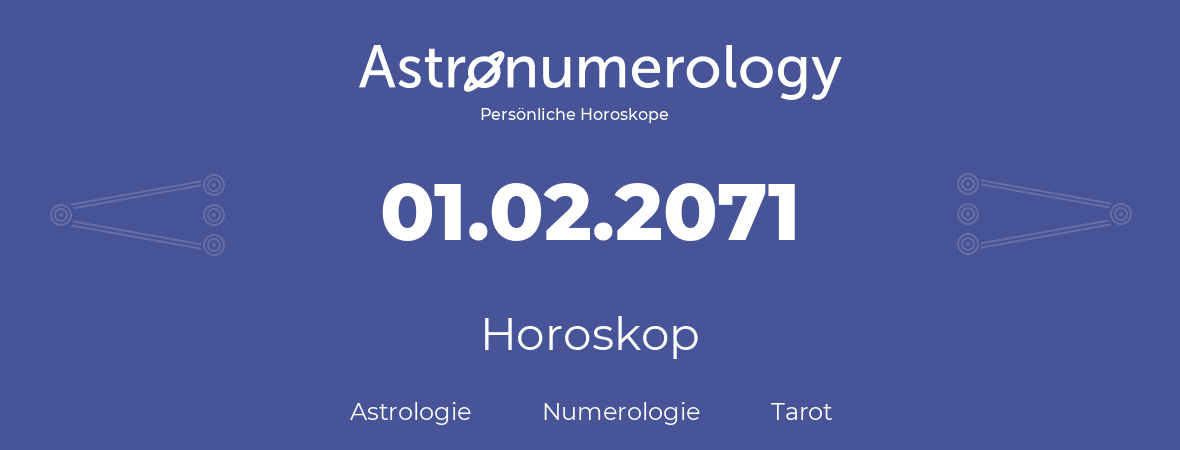 Astronumerology
Persönliche Horoskope

01.02.2071

Horoskop

Astrologie Numerologie Tarot